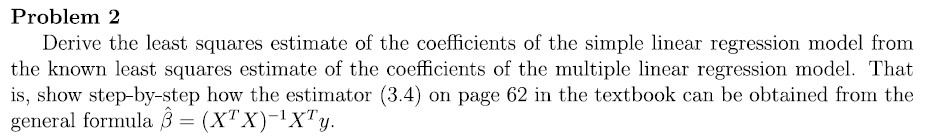 Problem 2

Derive the least squares estimate of the coefficients of the simple linear regression model from the known least squares estimate of the coefficients of the multiple linear regression model. That is, show step-by-step how the estimator (3.4) on page 62 in the textbook can be obtained from the general formula $\hat{\beta} = (X^T X)^{-1} X^T y$.